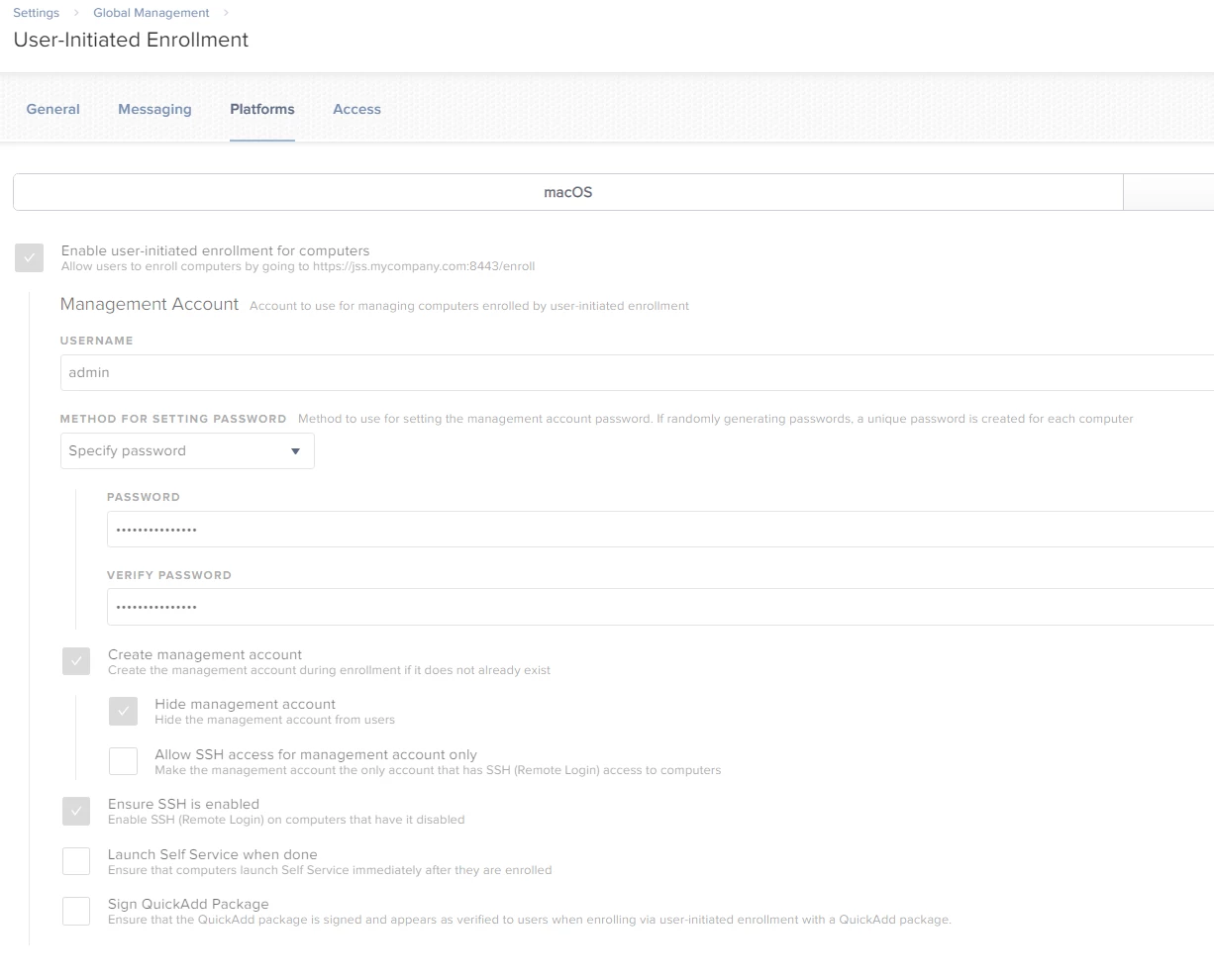 Settings > Global Management >

User-Initiated Enrollment

General Messaging Platforms Access

macOS

Enable user-initiated enrollment for computers
Allow users to enroll computers by going to https://jss.mycompany.com:8443/enroll

Management Account Account to use for managing computers enrolled by user-initiated enrollment

USERNAME

admin

METHOD FOR SETTING PASSWORD Method to use for setting the management account password. If randomly generating passwords, a unique password is created for each computer

Specify password

PASSWORD

•••••••••••••••

VERIFY PASSWORD

•••••••••••••••

Create management account
Create the management account during enrollment if it does not already exist

Hide management account
Hide the management account from users

Allow SSH access for management account only
Make the management account the only account that has SSH (Remote Login) access to computers

Ensure SSH is enabled
Enable SSH (Remote Login) on computers that have it disabled

Launch Self Service when done
Ensure that computers launch Self Service immediately after they are enrolled

Sign QuickAdd Package
Ensure that the QuickAdd package is signed and appears as verified to users when enrolling via user-initiated enrollment with a QuickAdd package.